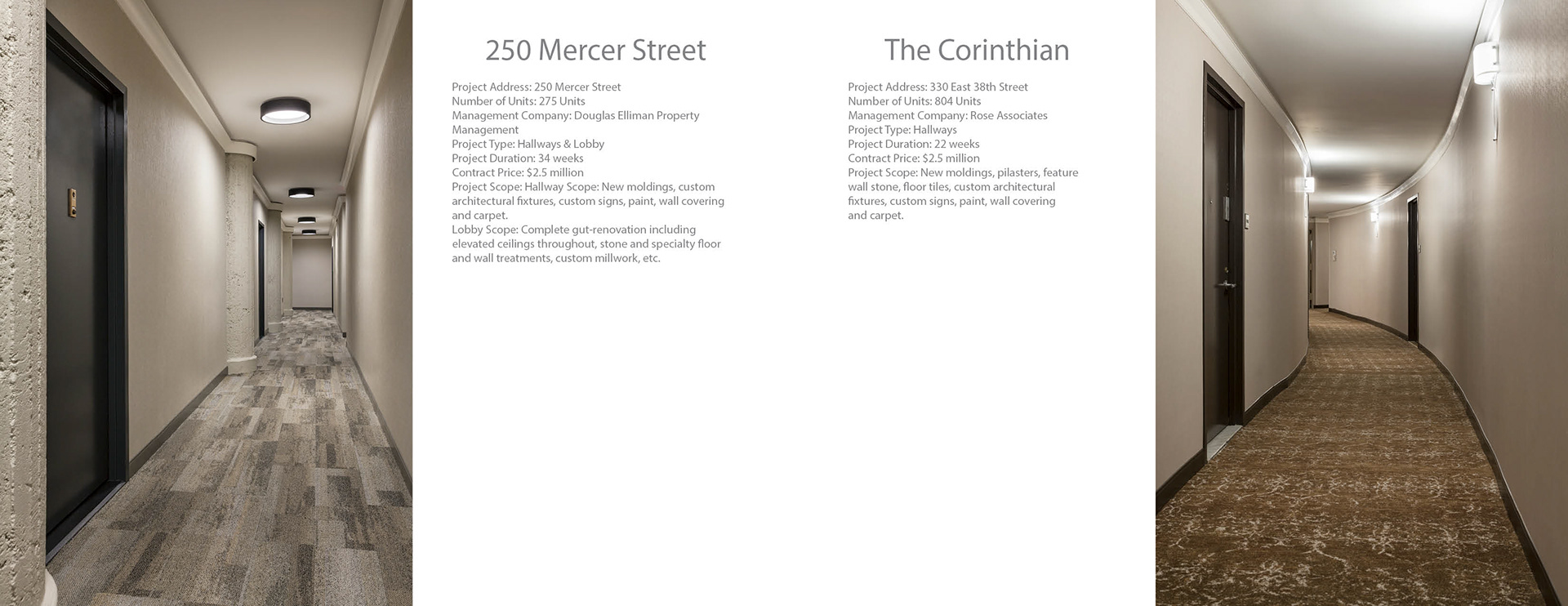 250 Mercer Street

Project Address: 250 Mercer Street
Number of Units: 275 Units
Management Company: Douglas Elliman Property Management
Project Type: Hallways & Lobby
Project Duration: 34 weeks
Contract Price: $2.5 million
Project Scope: Hallway Scope: New moldings, custom architectural fixtures, custom signs, paint, wall covering and carpet.
Lobby Scope: Complete gut-renovation including elevated ceilings throughout, stone and specialty floor and wall treatments, custom millwork, etc.

The Corinthian

Project Address: 330 East 38th Street
Number of Units: 804 Units
Management Company: Rose Associates
Project Type: Hallways
Project Duration: 22 weeks
Contract Price: $2.5 million
Project Scope: New moldings, pilasters, feature wall stone, floor tiles, custom architectural fixtures, custom signs, paint, wall covering and carpet.